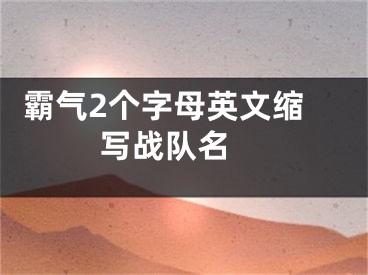 霸气2个字母英文缩写战队名